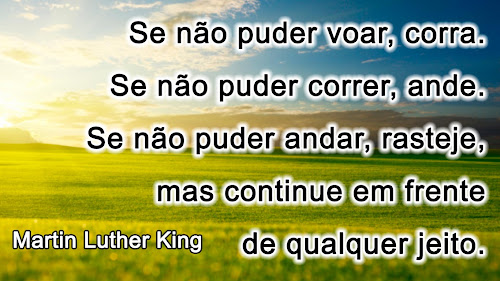 Se não puder voar, corra.
Se não puder correr, ande.
Se não puder andar, rasteje,
mas continue em frente
de qualquer jeito.

Martin Luther King